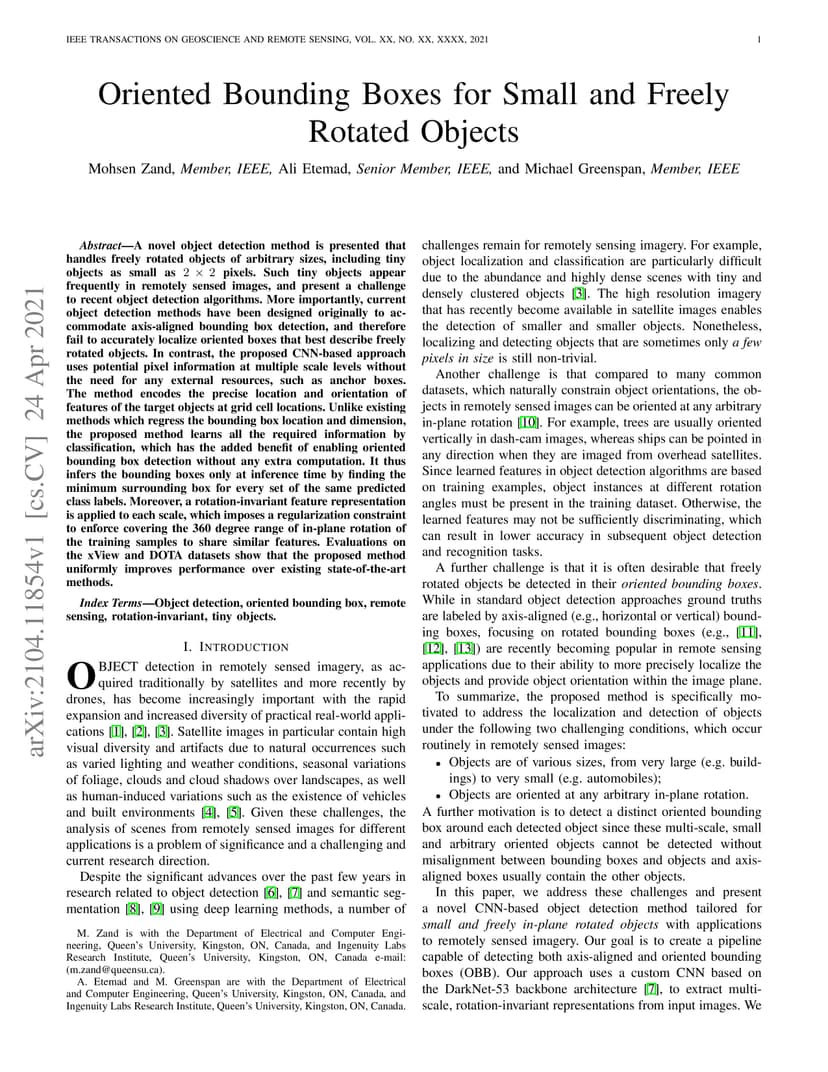 IEEE TRANSACTIONS ON GEOSCIENCE AND REMOTE SENSING, VOL. XX, NO. XX, XXXX, 2021 1

Oriented Bounding Boxes for Small and Freely Rotated Objects

Mohsen Zand, Member, IEEE, Ali Etemad, Senior Member, IEEE, and Michael Greenspan, Member, IEEE

arXiv:2104.11854v1 [cs.CV] 24 Apr 2021

Abstract—A novel object detection method is presented that handles freely rotated objects of arbitrary sizes, including tiny objects as small as $2 \times 2$ pixels. Such tiny objects appear frequently in remotely sensed images, and present a challenge to recent object detection algorithms. More importantly, current object detection methods have been designed originally to accommodate axis-aligned bounding box detection, and therefore fail to accurately localize oriented boxes that best describe freely rotated objects. In contrast, the proposed CNN-based approach uses potential pixel information at multiple scale levels without the need for any external resources, such as anchor boxes. The method encodes the precise location and orientation of features of the target objects at grid cell locations. Unlike existing methods which regress the bounding box location and dimension, the proposed method learns all the required information by classification, which has the added benefit of enabling oriented bounding box detection without any extra computation. It thus infers the bounding boxes only at inference time by finding the minimum surrounding box for every set of the same predicted class labels. Moreover, a rotation-invariant feature representation is applied to each scale, which imposes a regularization constraint to enforce covering the 360 degree range of in-plane rotation of the training samples to share similar features. Evaluations on the xView and DOTA datasets show that the proposed method uniformly improves performance over existing state-of-the-art methods.

Index Terms—Object detection, oriented bounding box, remote sensing, rotation-invariant, tiny objects.

I. INTRODUCTION

OBJECT detection in remotely sensed imagery, as acquired traditionally by satellites and more recently by drones, has become increasingly important with the rapid expansion and increased diversity of practical real-world applications [1], [2], [3]. Satellite images in particular contain high visual diversity and artifacts due to natural occurrences such as varied lighting and weather conditions, seasonal variations of foliage, clouds and cloud shadows over landscapes, as well as human-induced variations such as the existence of vehicles and built environments [4], [5]. Given these challenges, the analysis of scenes from remotely sensed images for different applications is a problem of significance and a challenging and current research direction.

Despite the significant advances over the past few years in research related to object detection [6], [7] and semantic segmentation [8], [9] using deep learning methods, a number of

M. Zand is with the Department of Electrical and Computer Engineering, Queen's University, Kingston, ON, Canada, and Ingenuity Labs Research Institute, Queen's University, Kingston, ON, Canada e-mail: (m.zand@queensu.ca).

A. Etemad and M. Greenspan are with the Department of Electrical and Computer Engineering, Queen's University, Kingston, ON, Canada, and Ingenuity Labs Research Institute, Queen's University, Kingston, ON, Canada.

challenges remain for remotely sensing imagery. For example, object localization and classification are particularly difficult due to the abundance and highly dense scenes with tiny and densely clustered objects [3]. The high resolution imagery that has recently become available in satellite images enables the detection of smaller and smaller objects. Nonetheless, localizing and detecting objects that are sometimes only a few pixels in size is still non-trivial.

Another challenge is that compared to many common datasets, which naturally constrain object orientations, the objects in remotely sensed images can be oriented at any arbitrary in-plane rotation [10]. For example, trees are usually oriented vertically in dash-cam images, whereas ships can be pointed in any direction when they are imaged from overhead satellites. Since learned features in object detection algorithms are based on training examples, object instances at different rotation angles must be present in the training dataset. Otherwise, the learned features may not be sufficiently discriminating, which can result in lower accuracy in subsequent object detection and recognition tasks.

A further challenge is that it is often desirable that freely rotated objects be detected in their oriented bounding boxes. While in standard object detection approaches ground truths are labeled by axis-aligned (e.g., horizontal or vertical) bounding boxes, focusing on rotated bounding boxes (e.g., [11], [12], [13]) are recently becoming popular in remote sensing applications due to their ability to more precisely localize the objects and provide object orientation within the image plane.

To summarize, the proposed method is specifically motivated to address the localization and detection of objects under the following two challenging conditions, which occur routinely in remotely sensed images:

• Objects are of various sizes, from very large (e.g. buildings) to very small (e.g. automobiles);
• Objects are oriented at any arbitrary in-plane rotation.

A further motivation is to detect a distinct oriented bounding box around each detected object since these multi-scale, small and arbitrary oriented objects cannot be detected without misalignment between bounding boxes and objects and axis-aligned boxes usually contain the other objects.

In this paper, we address these challenges and present a novel CNN-based object detection method tailored for small and freely in-plane rotated objects with applications to remotely sensed imagery. Our goal is to create a pipeline capable of detecting both axis-aligned and oriented bounding boxes (OBB). Our approach uses a custom CNN based on the DarkNet-53 backbone architecture [7], to extract multi-scale, rotation-invariant representations from input images. We